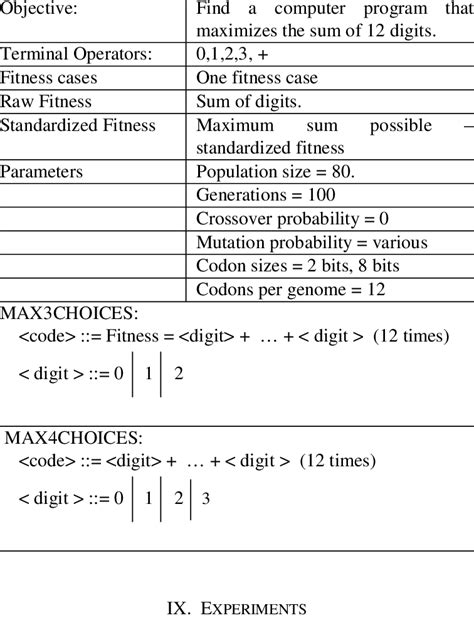 | Objective: | Find a computer program that maximizes the sum of 12 digits. |
|---|---|
| Terminal Operators: | 0,1,2,3, + |
| Fitness cases | One fitness case |
| Raw Fitness | Sum of digits. |
| Standardized Fitness | Maximum sum possible – standardized fitness |
| Parameters | Population size = 80. |
| | Generations = 100 |
| | Crossover probability = 0 |
| | Mutation probability = various |
| | Codon sizes = 2 bits, 8 bits |
| | Codons per genome = 12 |

MAX3CHOICES:
<code> ::= Fitness = <digit> + … + < digit > (12 times)
< digit > ::= 0 | 1 | 2

MAX4CHOICES:
<code> ::= <digit> + … + < digit > (12 times)
< digit > ::= 0 | 1 | 2 | 3

IX. EXPERIMENTS